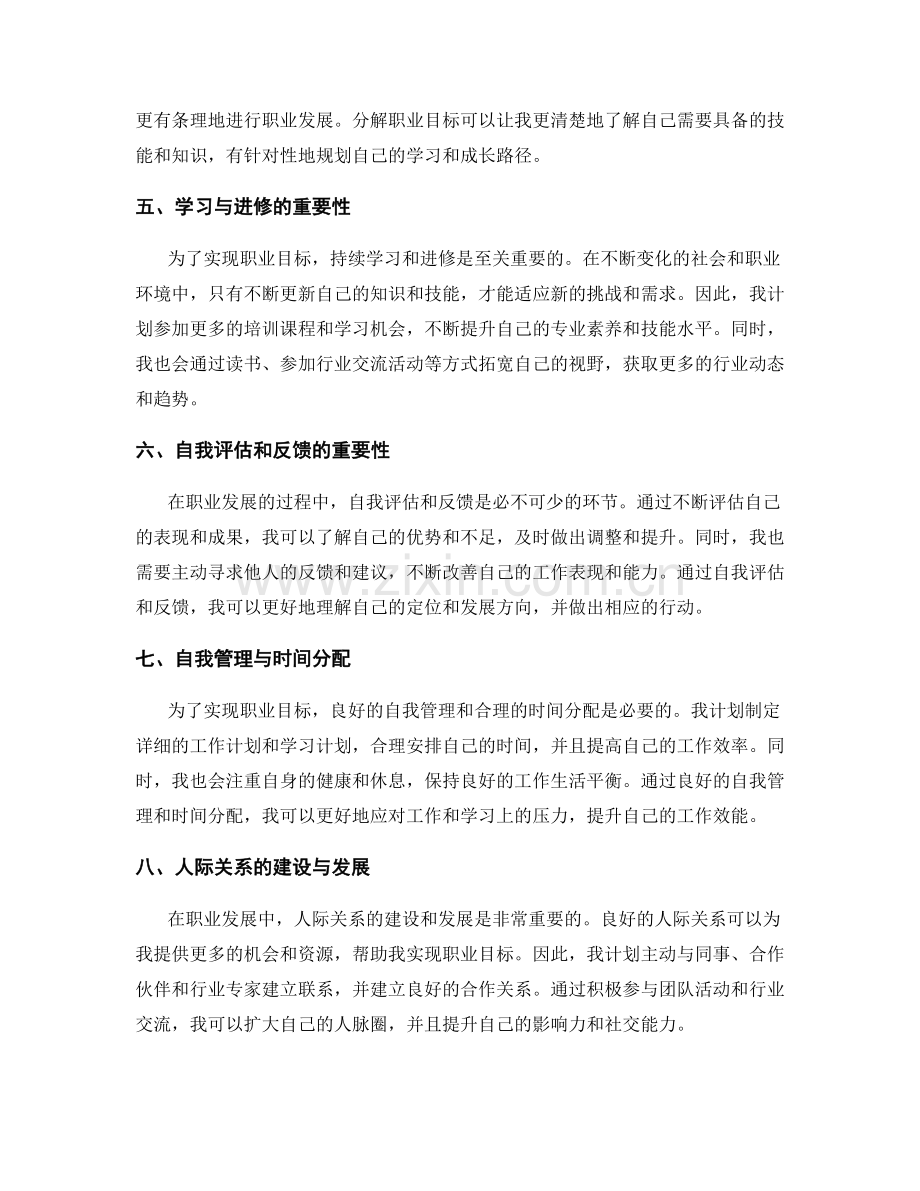 更有条理地进行职业发展。分解职业目标可以让我更清楚地了解自己需要具备的技能和知识，有针对性地规划自己的学习和成长路径。

五、学习与进修的重要性

为了实现职业目标，持续学习和进修是至关重要的。在不断变化的社会和职业环境中，只有不断更新自己的知识和技能，才能适应新的挑战和需求。因此，我计划参加更多的培训课程和学习机会，不断提升自己的专业素养和技能水平。同时，我也会通过读书、参加行业交流活动等方式拓宽自己的视野，获取更多的行业动态和趋势。

六、自我评估和反馈的重要性

在职业发展的过程中，自我评估和反馈是必不可少的环节。通过不断评估自己的表现和成果，我可以了解自己的优势和不足，及时做出调整和提升。同时，我也需要主动寻求他人的反馈和建议，不断改善自己的工作表现和能力。通过自我评估和反馈，我可以更好地理解自己的定位和发展方向，并做出相应的行动。

七、自我管理与时间分配

为了实现职业目标，良好的自我管理和合理的时间分配是必要的。我计划制定详细的工作计划和学习计划，合理安排自己的时间，并且提高自己的工作效率。同时，我也会注重自身的健康和休息，保持良好的工作生活平衡。通过良好的自我管理和时间分配，我可以更好地应对工作和学习上的压力，提升自己的工作效能。

八、人际关系的建设与发展

在职业发展中，人际关系的建设和发展是非常重要的。良好的人际关系可以为我提供更多的机会和资源，帮助我实现职业目标。因此，我计划主动与同事、合作伙伴和行业专家建立联系，并建立良好的合作关系。通过积极参与团队活动和行业交流，我可以扩大自己的人脉圈，并且提升自己的影响力和社交能力。

www.zixin.com.cn